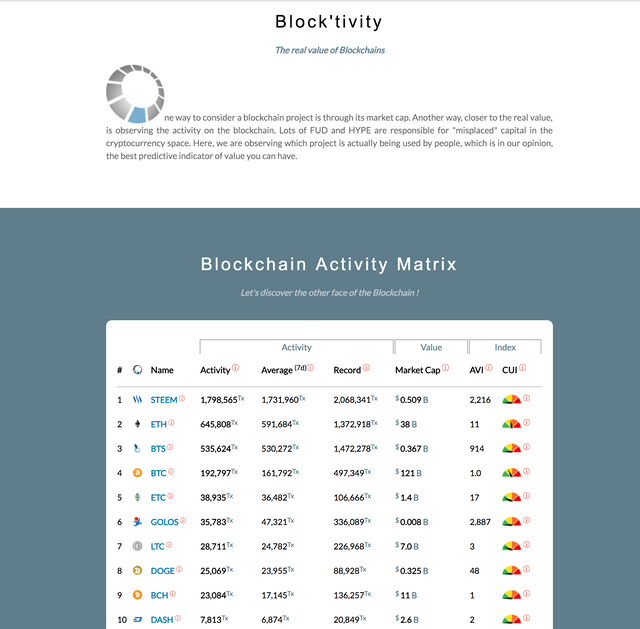 Block'tivity

The real value of Blockchains

ne way to consider a blockchain project is through its market cap. Another way, closer to the real value, is observing the activity on the blockchain. Lots of FUD and HYPE are responsible for "misplaced" capital in the cryptocurrency space. Here, we are observing which project is actually being used by people, which is in our opinion, the best predictive indicator of value you can have.

Blockchain Activity Matrix

Let's discover the other face of the Blockchain !

| | | | Activity | | | Value | Index | |
|---|---|---|---|---|---|---|---|---|
| # | | Name | Activity | Average (7d) | Record | Market Cap | AVI | CUI |
| 1 | | STEEM | 1,798,565 Tx | 1,731,960 Tx | 2,068,341 Tx | $ 0.509 B | 2,216 | |
| 2 | | ETH | 645,808 Tx | 591,684 Tx | 1,372,918 Tx | $ 38 B | 11 | |
| 3 | | BTS | 535,624 Tx | 530,272 Tx | 1,472,278 Tx | $ 0.367 B | 914 | |
| 4 | | BTC | 192,797 Tx | 161,792 Tx | 497,349 Tx | $ 121 B | 1.0 | |
| 5 | | ETC | 38,935 Tx | 36,482 Tx | 106,666 Tx | $ 1.4 B | 17 | |
| 6 | | GOLOS | 35,783 Tx | 47,321 Tx | 336,089 Tx | $ 0.008 B | 2,887 | |
| 7 | | LTC | 28,711 Tx | 24,782 Tx | 226,968 Tx | $ 7.0 B | 3 | |
| 8 | | DOGE | 25,069 Tx | 23,955 Tx | 88,928 Tx | $ 0.325 B | 48 | |
| 9 | | BCH | 23,084 Tx | 17,145 Tx | 136,257 Tx | $ 11 B | 1 | |
| 10 | | DASH | 7,813 Tx | 6,874 Tx | 20,849 Tx | $ 2.6 B | 2 | |